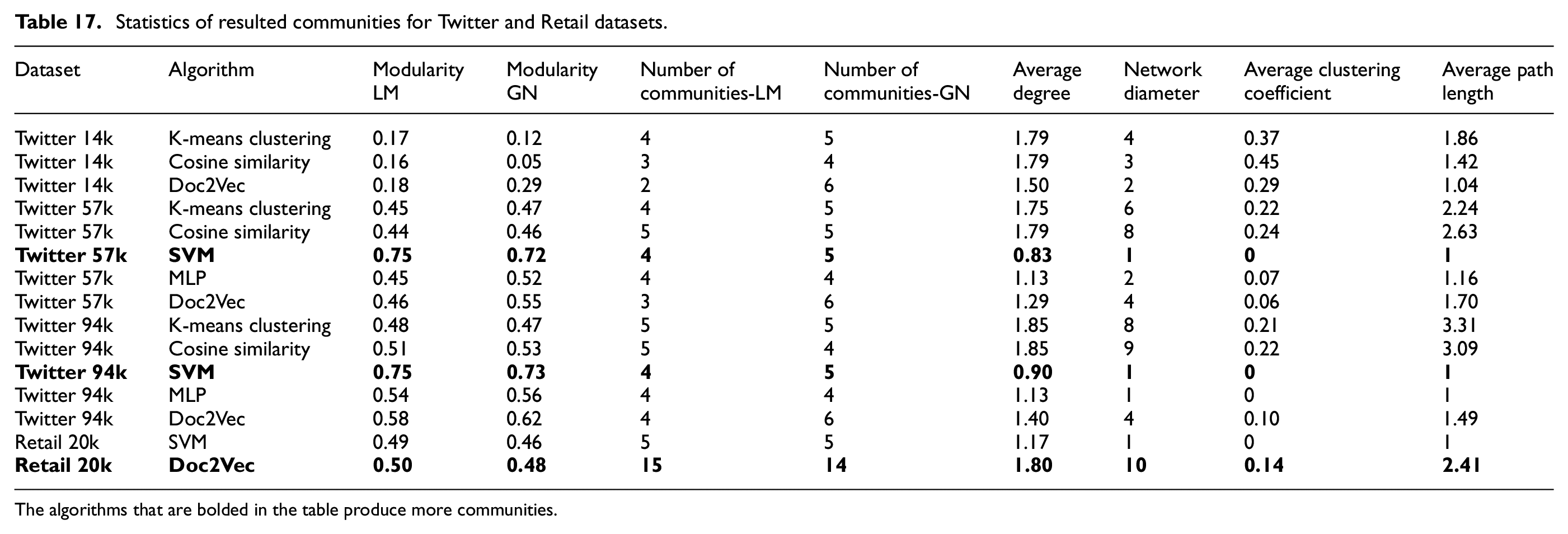 Table 17. Statistics of resulted communities for Twitter and Retail datasets.

| Dataset | Algorithm | Modularity LM | Modularity GN | Number of communities-LM | Number of communities-GN | Average degree | Network diameter | Average clustering coefficient | Average path length |
|---|---|---|---|---|---|---|---|---|---|
| Twitter 14k | K-means clustering | 0.17 | 0.12 | 4 | 5 | 1.79 | 4 | 0.37 | 1.86 |
| Twitter 14k | Cosine similarity | 0.16 | 0.05 | 3 | 4 | 1.79 | 3 | 0.45 | 1.42 |
| Twitter 14k | Doc2Vec | 0.18 | 0.29 | 2 | 6 | 1.50 | 2 | 0.29 | 1.04 |
| Twitter 57k | K-means clustering | 0.45 | 0.47 | 4 | 5 | 1.75 | 6 | 0.22 | 2.24 |
| Twitter 57k | Cosine similarity | 0.44 | 0.46 | 5 | 5 | 1.79 | 8 | 0.24 | 2.63 |
| Twitter 57k | SVM | 0.75 | 0.72 | 4 | 5 | 0.83 | 1 | 0 | 1 |
| Twitter 57k | MLP | 0.45 | 0.52 | 4 | 4 | 1.13 | 2 | 0.07 | 1.16 |
| Twitter 57k | Doc2Vec | 0.46 | 0.55 | 3 | 6 | 1.29 | 4 | 0.06 | 1.70 |
| Twitter 94k | K-means clustering | 0.48 | 0.47 | 5 | 5 | 1.85 | 8 | 0.21 | 3.31 |
| Twitter 94k | Cosine similarity | 0.51 | 0.53 | 5 | 4 | 1.85 | 9 | 0.22 | 3.09 |
| Twitter 94k | SVM | 0.75 | 0.73 | 4 | 5 | 0.90 | 1 | 0 | 1 |
| Twitter 94k | MLP | 0.54 | 0.56 | 4 | 4 | 1.13 | 1 | 0 | 1 |
| Twitter 94k | Doc2Vec | 0.58 | 0.62 | 4 | 6 | 1.40 | 4 | 0.10 | 1.49 |
| Retail 20k | SVM | 0.49 | 0.46 | 5 | 5 | 1.17 | 1 | 0 | 1 |
| Retail 20k | Doc2Vec | 0.50 | 0.48 | 15 | 14 | 1.80 | 10 | 0.14 | 2.41 |

The algorithms that are bolded in the table produce more communities.